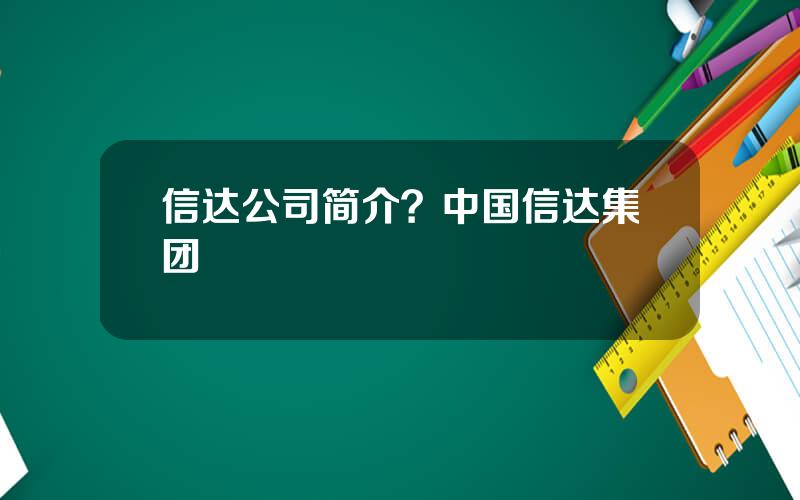 信达公司简介？中国信达集团